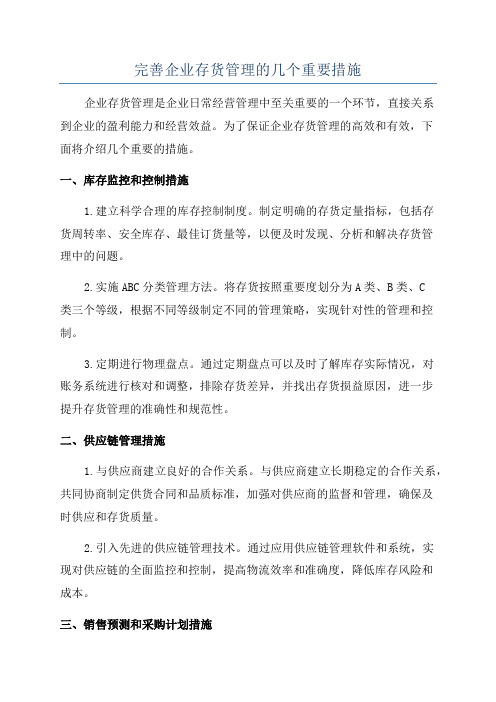 完善企业存货管理的几个重要措施

企业存货管理是企业日常经营管理中至关重要的一个环节，直接关系到企业的盈利能力和经营效益。为了保证企业存货管理的高效和有效，下面将介绍几个重要的措施。

一、库存监控和控制措施

1.建立科学合理的库存控制制度。制定明确的存货定量指标，包括存货周转率、安全库存、最佳订货量等，以便及时发现、分析和解决存货管理中的问题。

2.实施ABC分类管理方法。将存货按照重要度划分为A类、B类、C类三个等级，根据不同等级制定不同的管理策略，实现针对性的管理和控制。

3.定期进行物理盘点。通过定期盘点可以及时了解库存实际情况，对账务系统进行核对和调整，排除存货差异，并找出存货损益原因，进一步提升存货管理的准确性和规范性。

二、供应链管理措施

1.与供应商建立良好的合作关系。与供应商建立长期稳定的合作关系，共同协商制定供货合同和品质标准，加强对供应商的监督和管理，确保及时供应和存货质量。

2.引入先进的供应链管理技术。通过应用供应链管理软件和系统，实现对供应链的全面监控和控制，提高物流效率和准确度，降低库存风险和成本。

三、销售预测和采购计划措施